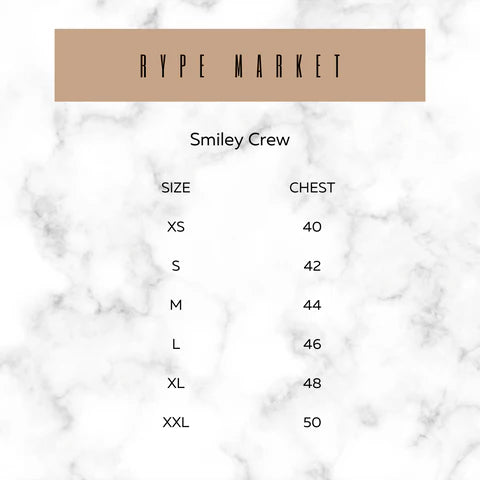 RYPE MARKET

Smiley Crew

| SIZE | CHEST |
|---|---|
| XS | 40 |
| S | 42 |
| M | 44 |
| L | 46 |
| XL | 48 |
| XXL | 50 |